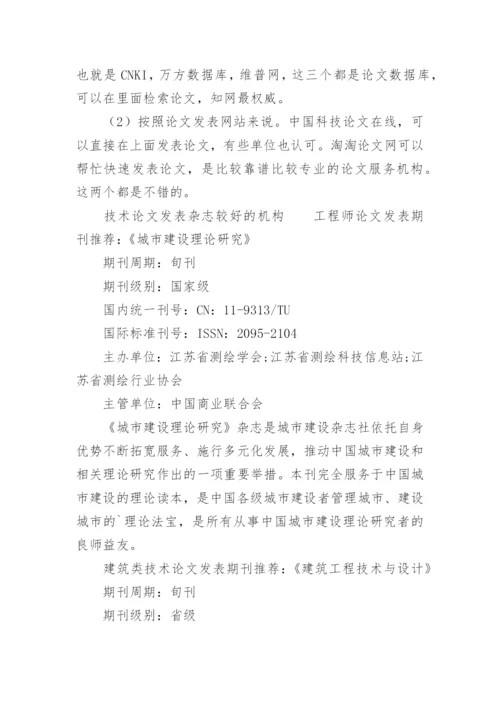 也就是 CNKI，万方数据库，维普网，这三个都是论文数据库，可以在里面检索论文，知网最权威。

（2）按照论文发表网站来说。中国科技论文在线，可以直接在上面发表论文，有些单位也认可。淘淘论文网可以帮忙快速发表论文，是比较靠谱比较专业的论文服务机构。这两个都是不错的。

技术论文发表杂志较好的机构　　工程师论文发表期刊推荐：《城市建设理论研究》

期刊周期：旬刊

期刊级别：国家级

国内统一刊号：CN：11-9313/TU

国际标准刊号：ISSN：2095-2104

主办单位：江苏省测绘学会;江苏省测绘科技信息站;江苏省测绘行业协会

主管单位：中国商业联合会

《城市建设理论研究》杂志是城市建设杂志社依托自身优势不断拓宽服务、施行多元化发展，推动中国城市建设和相关理论研究作出的一项重要举措。本刊完全服务于中国城市建设的理论读本，是中国各级城市建设者管理城市、建设城市的`理论法宝，是所有从事中国城市建设理论研究者的良师益友。

建筑类技术论文发表期刊推荐：《建筑工程技术与设计》

期刊周期：旬刊

期刊级别：省级